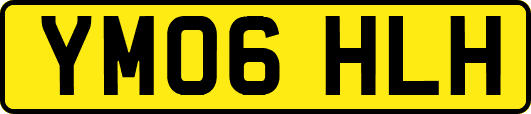 YM06 HLH